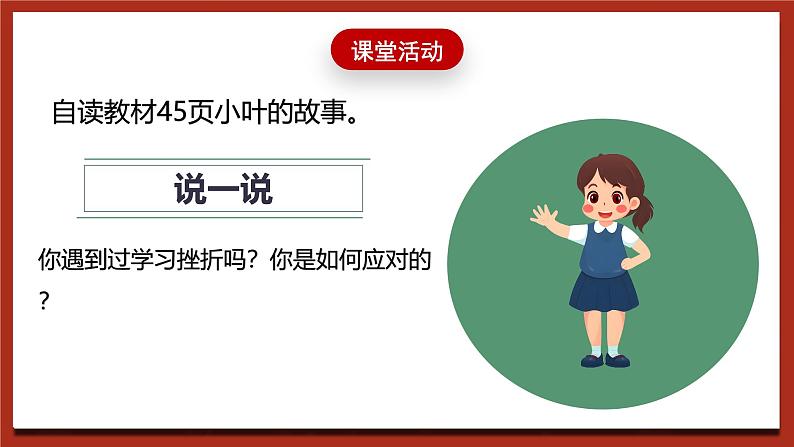 课堂活动

自读教材45页小叶的故事。

说一说

你遇到过学习挫折吗？你是如何应对的？